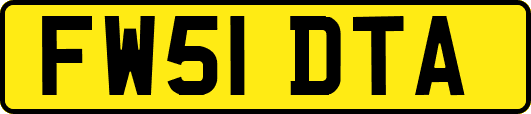 FW51 DTA